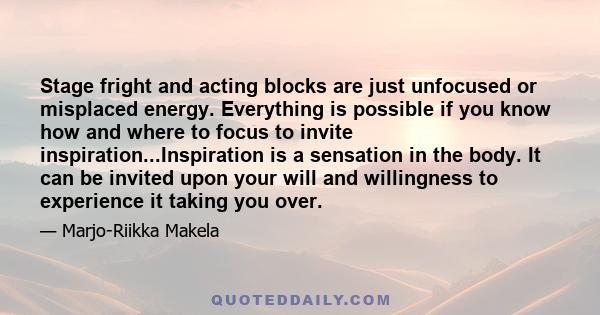 Stage fright and acting blocks are just unfocused or misplaced energy. Everything is possible if you know how and where to focus to invite inspiration...Inspiration is a sensation in the body. It can be invited upon your will and willingness to experience it taking you over.

— Marjo-Riikka Makela

QUOTEDDAILY.COM